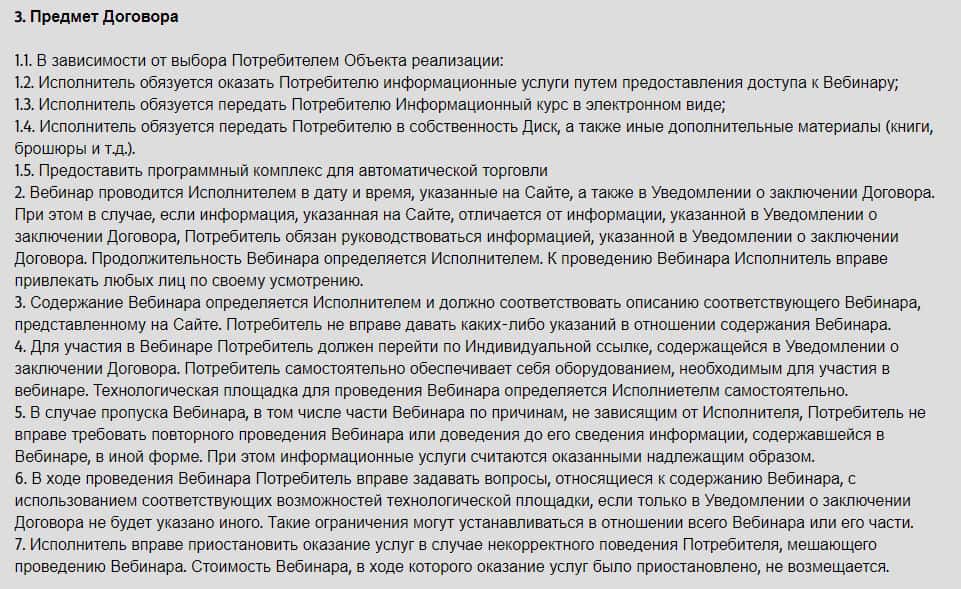 3. Предмет Договора

1.1. В зависимости от выбора Потребителем Объекта реализации:
1.2. Исполнитель обязуется оказать Потребителю информационные услуги путем предоставления доступа к Вебинару;
1.3. Исполнитель обязуется передать Потребителю Информационный курс в электронном виде;
1.4. Исполнитель обязуется передать Потребителю в собственность Диск, а также иные дополнительные материалы (книги, брошюры и т.д.).
1.5. Предоставить программный комплекс для автоматической торговли
2. Вебинар проводится Исполнителем в дату и время, указанные на Сайте, а также в Уведомлении о заключении Договора. При этом в случае, если информация, указанная на Сайте, отличается от информации, указанной в Уведомлении о заключении Договора, Потребитель обязан руководствоваться информацией, указанной в Уведомлении о заключении Договора. Продолжительность Вебинара определяется Исполнителем. К проведению Вебинара Исполнитель вправе привлекать любых лиц по своему усмотрению.
3. Содержание Вебинара определяется Исполнителем и должно соответствовать описанию соответствующего Вебинара, представленному на Сайте. Потребитель не вправе давать каких-либо указаний в отношении содержания Вебинара.
4. Для участия в Вебинаре Потребитель должен перейти по Индивидуальной ссылке, содержащейся в Уведомлении о заключении Договора. Потребитель самостоятельно обеспечивает себя оборудованием, необходимым для участия в вебинаре. Технологическая площадка для проведения Вебинара определяется Исполниетелм самостоятельно.
5. В случае пропуска Вебинара, в том числе части Вебинара по причинам, не зависящим от Исполнителя, Потребитель не вправе требовать повторного проведения Вебинара или доведения до его сведения информации, содержавшейся в Вебинаре, в иной форме. При этом информационные услуги считаются оказанными надлежащим образом.
6. В ходе проведения Вебинара Потребитель вправе задавать вопросы, относящиеся к содержанию Вебинара, с использованием соответствующих возможностей технологической площадки, если только в Уведомлении о заключении Договора не будет указано иного. Такие ограничения могут устанавливаться в отношении всего Вебинара или его части.
7. Исполнитель вправе приостановить оказание услуг в случае некорректного поведения Потребителя, мешающего проведению Вебинара. Стоимость Вебинара, в ходе которого оказание услуг было приостановлено, не возмещается.